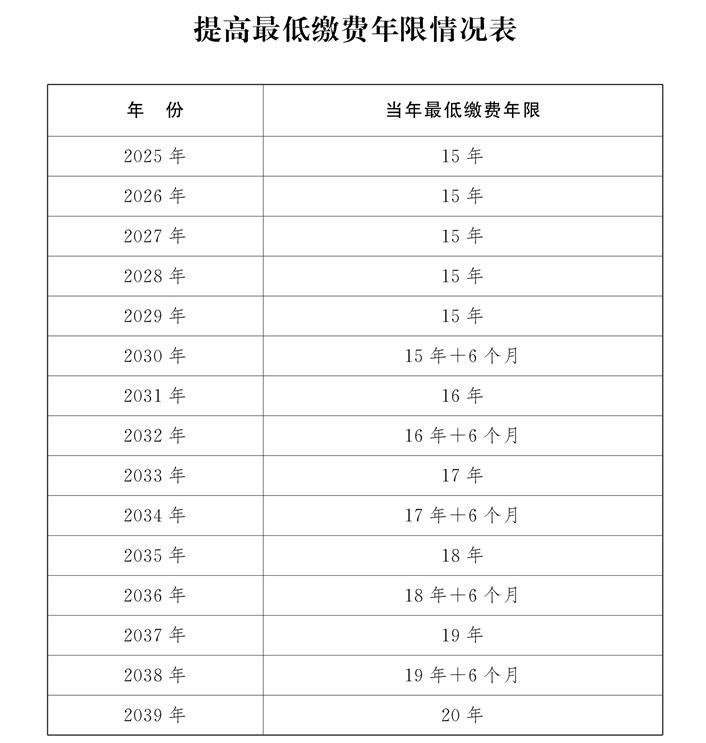 提高最低缴费年限情况表

| 年　份 | 当年最低缴费年限 |
|---|---|
| 2025 年 | 15 年 |
| 2026 年 | 15 年 |
| 2027 年 | 15 年 |
| 2028 年 | 15 年 |
| 2029 年 | 15 年 |
| 2030 年 | 15 年+6 个月 |
| 2031 年 | 16 年 |
| 2032 年 | 16 年+6 个月 |
| 2033 年 | 17 年 |
| 2034 年 | 17 年+6 个月 |
| 2035 年 | 18 年 |
| 2036 年 | 18 年+6 个月 |
| 2037 年 | 19 年 |
| 2038 年 | 19 年+6 个月 |
| 2039 年 | 20 年 |